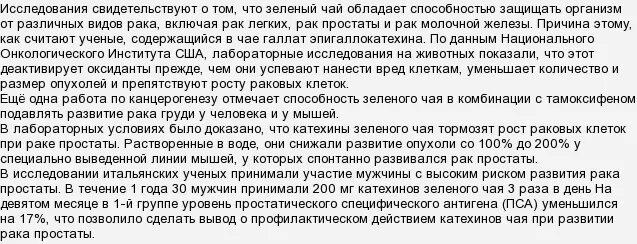 Исследования свидетельствуют о том, что зеленый чай обладает способностью защищать организм от различных видов рака, включая рак легких, рак простаты и рак молочной железы. Причина этому, как считают ученые, содержащийся в чае галлат эпигаллокатехина. По данным Национального Онкологического Института США, лабораторные исследования на животных показали, что этот деактивирует оксиданты прежде, чем они успевают нанести вред клеткам, уменьшает количество и размер опухолей и препятствуют росту раковых клеток.
Ещё одна работа по канцерогенезу отмечает способность зеленого чая в комбинации с тамоксифеном подавлять развитие рака груди у человека и у мышей.
В лабораторных условиях было доказано, что катехины зеленого чая тормозят рост раковых клеток при раке простаты. Растворенные в воде, они снижали развитие опухоли со 100% до 200% у специально выведенной линии мышей, у которых спонтанно развивался рак простаты.
В исследовании итальянских ученых принимали участие мужчины с высоким риском развития рака простаты. В течение 1 года 30 мужчин принимали 200 мг катехинов зеленого чая 3 раза в день На девятом месяце в 1-й группе уровень простатического специфического антигена (ПСА) уменьшился на 17%, что позволило сделать вывод о профилактическом действием катехинов чая при развитии рака простаты.